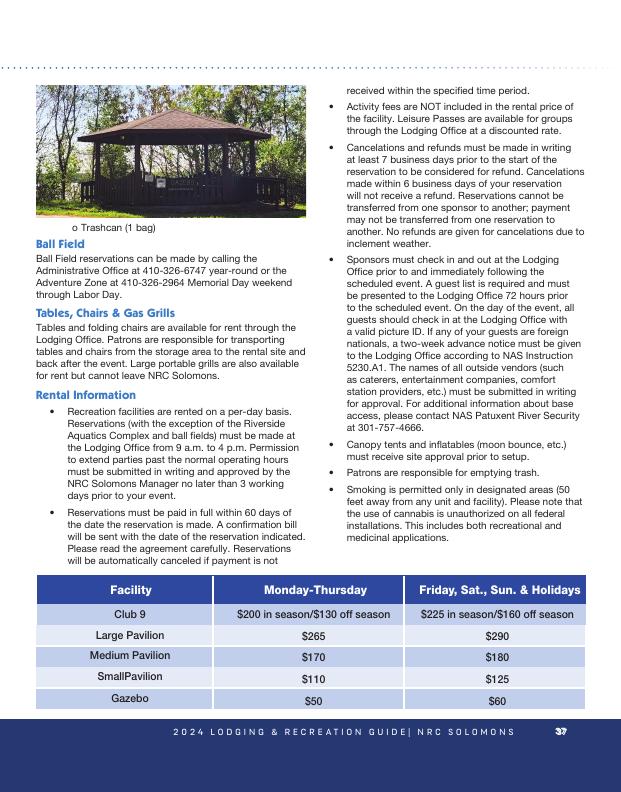 o Trashcan (1 bag)

Ball Field

Ball Field reservations can be made by calling the Administrative Office at 410-326-6747 year-round or the Adventure Zone at 410-326-2964 Memorial Day weekend through Labor Day.

Tables, Chairs & Gas Grills

Tables and folding chairs are available for rent through the Lodging Office. Patrons are responsible for transporting tables and chairs from the storage area to the rental site and back after the event. Large portable grills are also available for rent but cannot leave NRC Solomons.

Rental Information

• Recreation facilities are rented on a per-day basis. Reservations (with the exception of the Riverside Aquatics Complex and ball fields) must be made at the Lodging Office from 9 a.m. to 4 p.m. Permission to extend parties past the normal operating hours must be submitted in writing and approved by the NRC Solomons Manager no later than 3 working days prior to your event.

• Reservations must be paid in full within 60 days of the date the reservation is made. A confirmation bill will be sent with the date of the reservation indicated. Please read the agreement carefully. Reservations will be automatically canceled if payment is not received within the specified time period.

• Activity fees are NOT included in the rental price of the facility. Leisure Passes are available for groups through the Lodging Office at a discounted rate.

• Cancelations and refunds must be made in writing at least 7 business days prior to the start of the reservation to be considered for refund. Cancelations made within 6 business days of your reservation will not receive a refund. Reservations cannot be transferred from one sponsor to another; payment may not be transferred from one reservation to another. No refunds are given for cancelations due to inclement weather.

• Sponsors must check in and out at the Lodging Office prior to and immediately following the scheduled event. A guest list is required and must be presented to the Lodging Office 72 hours prior to the scheduled event. On the day of the event, all guests should check in at the Lodging Office with a valid picture ID. If any of your guests are foreign nationals, a two-week advance notice must be given to the Lodging Office according to NAS Instruction 5230.A1. The names of all outside vendors (such as caterers, entertainment companies, comfort station providers, etc.) must be submitted in writing for approval. For additional information about base access, please contact NAS Patuxent River Security at 301-757-4666.

• Canopy tents and inflatables (moon bounce, etc.) must receive site approval prior to setup.

• Patrons are responsible for emptying trash.

• Smoking is permitted only in designated areas (50 feet away from any unit and facility). Please note that the use of cannabis is unauthorized on all federal installations. This includes both recreational and medicinal applications.

| Facility | Monday-Thursday | Friday, Sat., Sun. & Holidays |
|---|---|---|
| Club 9 | $200 in season/$130 off season | $225 in season/$160 off season |
| Large Pavilion | $265 | $290 |
| Medium Pavilion | $170 | $180 |
| SmallPavilion | $110 | $125 |
| Gazebo | $50 | $60 |

2024 LODGING & RECREATION GUIDE| NRC SOLOMONS 37